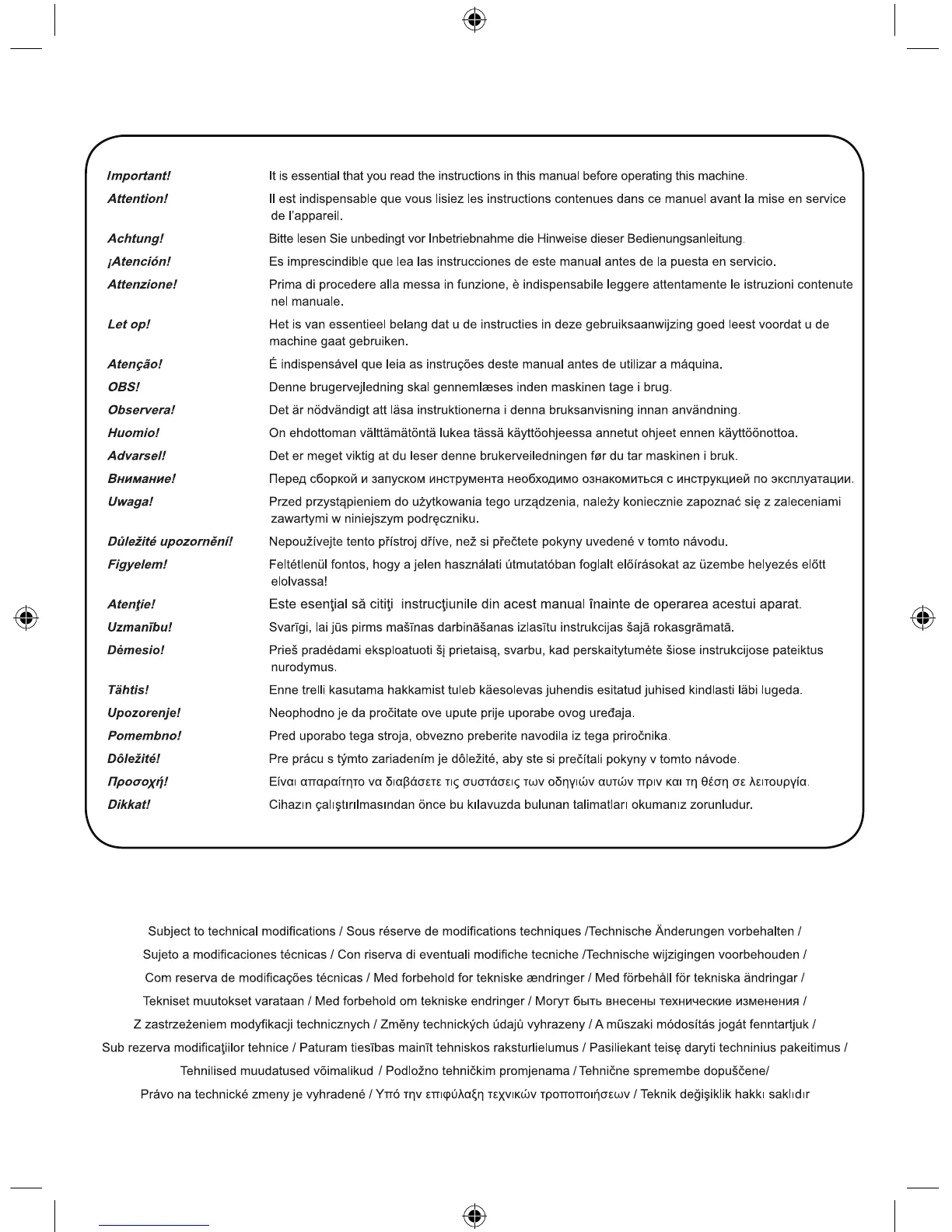 | | |
|---|---|
| Important! | It is essential that you read the instructions in this manual before operating this machine. |
| Attention! | Il est indispensable que vous lisiez les instructions contenues dans ce manuel avant la mise en service de l'appareil. |
| Achtung! | Bitte lesen Sie unbedingt vor Inbetriebnahme die Hinweise dieser Bedienungsanleitung. |
| ¡Atención! | Es imprescindible que lea las instrucciones de este manual antes de la puesta en servicio. |
| Attenzione! | Prima di procedere alla messa in funzione, è indispensabile leggere attentamente le istruzioni contenute nel manuale. |
| Let op! | Het is van essentieel belang dat u de instructies in deze gebruiksaanwijzing goed leest voordat u de machine gaat gebruiken. |
| Atenção! | É indispensável que leia as instruções deste manual antes de utilizar a máquina. |
| OBS! | Denne brugervejledning skal gennemlæses inden maskinen tage i brug. |
| Observera! | Det är nödvändigt att läsa instruktionerna i denna bruksanvisning innan användning. |
| Huomio! | On ehdottoman välttämätöntä lukea tässä käyttöohjeessa annetut ohjeet ennen käyttöönottoa. |
| Advarsel! | Det er meget viktig at du leser denne brukerveiledningen før du tar maskinen i bruk. |
| Внимание! | Перед сборкой и запуском инструмента необходимо ознакомиться с инструкцией по эксплуатации. |
| Uwaga! | Przed przystąpieniem do użytkowania tego urządzenia, należy koniecznie zapoznać się z zaleceniami zawartymi w niniejszym podręczniku. |
| Důležité upozornění! | Nepoužívejte tento přístroj dříve, než si přečtete pokyny uvedené v tomto návodu. |
| Figyelem! | Feltétlenül fontos, hogy a jelen használati útmutatóban foglalt előírásokat az üzembe helyezés előtt elolvassa! |
| Atenţie! | Este esenţial să citiţi instrucţiunile din acest manual înainte de operarea acestui aparat. |
| Uzmanību! | Svarīgi, lai jūs pirms mašīnas darbināšanas izlasītu instrukcijas šajā rokasgrāmatā. |
| Dėmesio! | Prieš pradėdami eksploatuoti šį prietaisą, svarbu, kad perskaitytumėte šiose instrukcijose pateiktus nurodymus. |
| Tähtis! | Enne trelli kasutama hakkamist tuleb käesolevas juhendis esitatud juhised kindlasti läbi lugeda. |
| Upozorenje! | Neophodno je da pročitate ove upute prije uporabe ovog uređaja. |
| Pomembno! | Pred uporabo tega stroja, obvezno preberite navodila iz tega priročnika. |
| Dôležité! | Pre prácu s týmto zariadením je dôležité, aby ste si prečítali pokyny v tomto návode. |
| Προσοχή! | Είναι απαραίτητο να διαβάσετε τις συστάσεις των οδηγιών αυτών πριν και τη θέση σε λειτουργία. |
| Dikkat! | Cihazın çalıştırılmasından önce bu kılavuzda bulunan talimatları okumanız zorunludur. |

Subject to technical modifications / Sous réserve de modifications techniques /Technische Änderungen vorbehalten / Sujeto a modificaciones técnicas / Con riserva di eventuali modifiche tecniche /Technische wijzigingen voorbehouden / Com reserva de modificações técnicas / Med forbehold for tekniske ændringer / Med förbehåll för tekniska ändringar / Tekniset muutokset varataan / Med forbehold om tekniske endringer / Могут быть внесены технические изменения / Z zastrzeżeniem modyfikacji technicznych / Změny technických údajů vyhrazeny / A műszaki módosítás jogát fenntartjuk / Sub rezerva modificaţiilor tehnice / Paturam tiesības mainīt tehniskos raksturlielumus / Pasiliekant teisę daryti techninius pakeitimus / Tehnilised muudatused võimalikud / Podložno tehničkim promjenama / Tehnične spremembe dopuščene/ Právo na technické zmeny je vyhradené / Υπό την επιφύλαξη τεχνικών τροποποιήσεων / Teknik değişiklik hakkı saklıdır